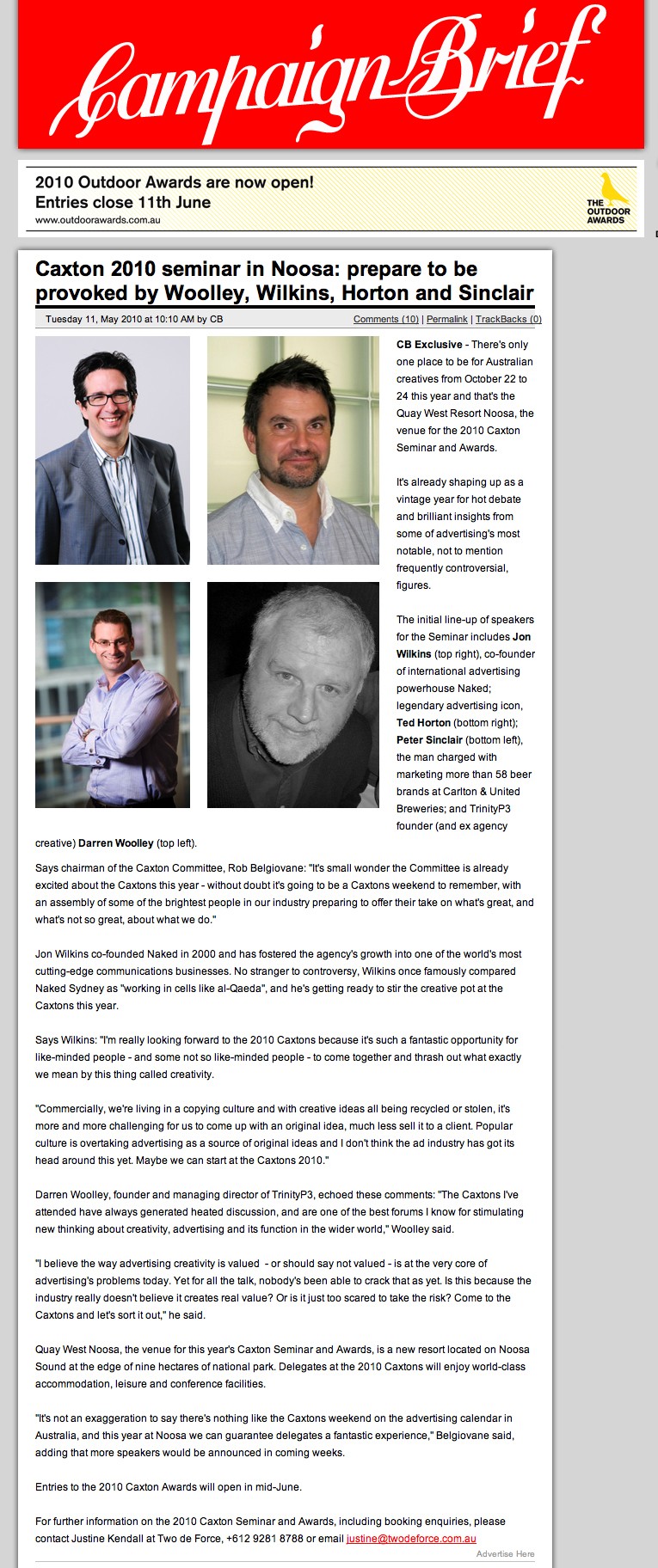 Campaign Brief

2010 Outdoor Awards are now open!
Entries close 11th June
www.outdoorawards.com.au

THE OUTDOOR AWARDS

Caxton 2010 seminar in Noosa: prepare to be provoked by Woolley, Wilkins, Horton and Sinclair

Tuesday 11, May 2010 at 10:10 AM by CB

Comments (10) | Permalink | TrackBacks (0)

CB Exclusive - There's only one place to be for Australian creatives from October 22 to 24 this year and that's the Quay West Resort Noosa, the venue for the 2010 Caxton Seminar and Awards.

It's already shaping up as a vintage year for hot debate and brilliant insights from some of advertising's most notable, not to mention frequently controversial, figures.

The initial line-up of speakers for the Seminar includes Jon Wilkins (top right), co-founder of international advertising powerhouse Naked; legendary advertising icon, Ted Horton (bottom right); Peter Sinclair (bottom left), the man charged with marketing more than 58 beer brands at Carlton & United Breweries; and TrinityP3 founder (and ex agency creative) Darren Woolley (top left).

Says chairman of the Caxton Committee, Rob Belgiovane: "It's small wonder the Committee is already excited about the Caxtons this year - without doubt it's going to be a Caxtons weekend to remember, with an assembly of some of the brightest people in our industry preparing to offer their take on what's great, and what's not so great, about what we do."

Jon Wilkins co-founded Naked in 2000 and has fostered the agency's growth into one of the world's most cutting-edge communications businesses. No stranger to controversy, Wilkins once famously compared Naked Sydney as "working in cells like al-Qaeda", and he's getting ready to stir the creative pot at the Caxtons this year.

Says Wilkins: "I'm really looking forward to the 2010 Caxtons because it's such a fantastic opportunity for like-minded people - and some not so like-minded people - to come together and thrash out what exactly we mean by this thing called creativity.

"Commercially, we're living in a copying culture and with creative ideas all being recycled or stolen, it's more and more challenging for us to come up with an original idea, much less sell it to a client. Popular culture is overtaking advertising as a source of original ideas and I don't think the ad industry has got its head around this yet. Maybe we can start at the Caxtons 2010."

Darren Woolley, founder and managing director of TrinityP3, echoed these comments: "The Caxtons I've attended have always generated heated discussion, and are one of the best forums I know for stimulating new thinking about creativity, advertising and its function in the wider world," Woolley said.

"I believe the way advertising creativity is valued - or should say not valued - is at the very core of advertising's problems today. Yet for all the talk, nobody's been able to crack that as yet. Is this because the industry really doesn't believe it creates real value? Or is it just too scared to take the risk? Come to the Caxtons and let's sort it out," he said.

Quay West Noosa, the venue for this year's Caxton Seminar and Awards, is a new resort located on Noosa Sound at the edge of nine hectares of national park. Delegates at the 2010 Caxtons will enjoy world-class accommodation, leisure and conference facilities.

"It's not an exaggeration to say there's nothing like the Caxtons weekend on the advertising calendar in Australia, and this year at Noosa we can guarantee delegates a fantastic experience," Belgiovane said, adding that more speakers would be announced in coming weeks.

Entries to the 2010 Caxton Awards will open in mid-June.

For further information on the 2010 Caxton Seminar and Awards, including booking enquiries, please contact Justine Kendall at Two de Force, +612 9281 8788 or email justine@twodeforce.com.au

Advertise Here